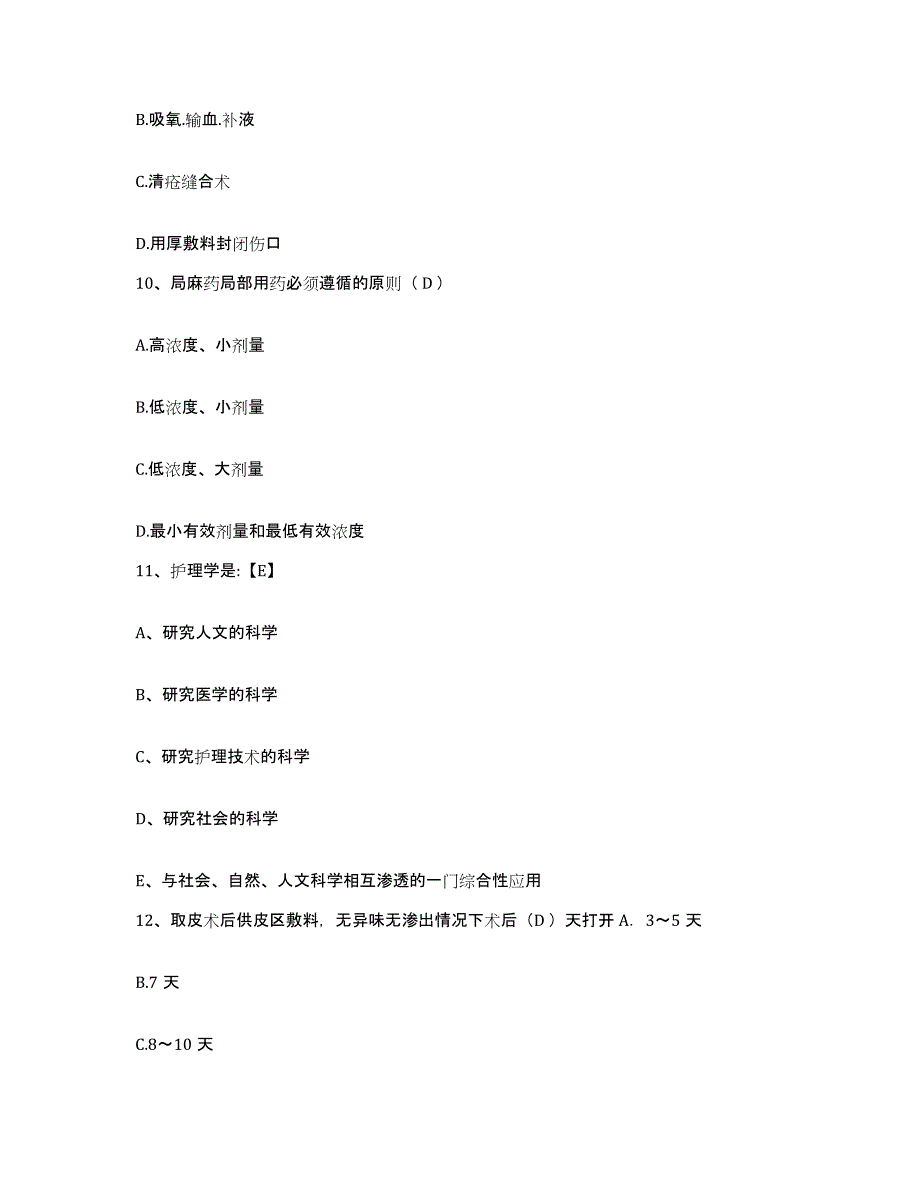 B.吸氧.输血.补液

C.清疮缝合术

D.用厚敷料封闭伤口

10、局麻药局部用药必须遵循的原则（D）

A.高浓度、小剂量

B.低浓度、小剂量

C.低浓度、大剂量

D.最小有效剂量和最低有效浓度

11、护理学是:【E】

A、研究人文的科学

B、研究医学的科学

C、研究护理技术的科学

D、研究社会的科学

E、与社会、自然、人文科学相互渗透的一门综合性应用

12、取皮术后供皮区敷料，无异味无渗出情况下术后（D）天打开 A. 3～5 天

B.7 天

C.8～10 天